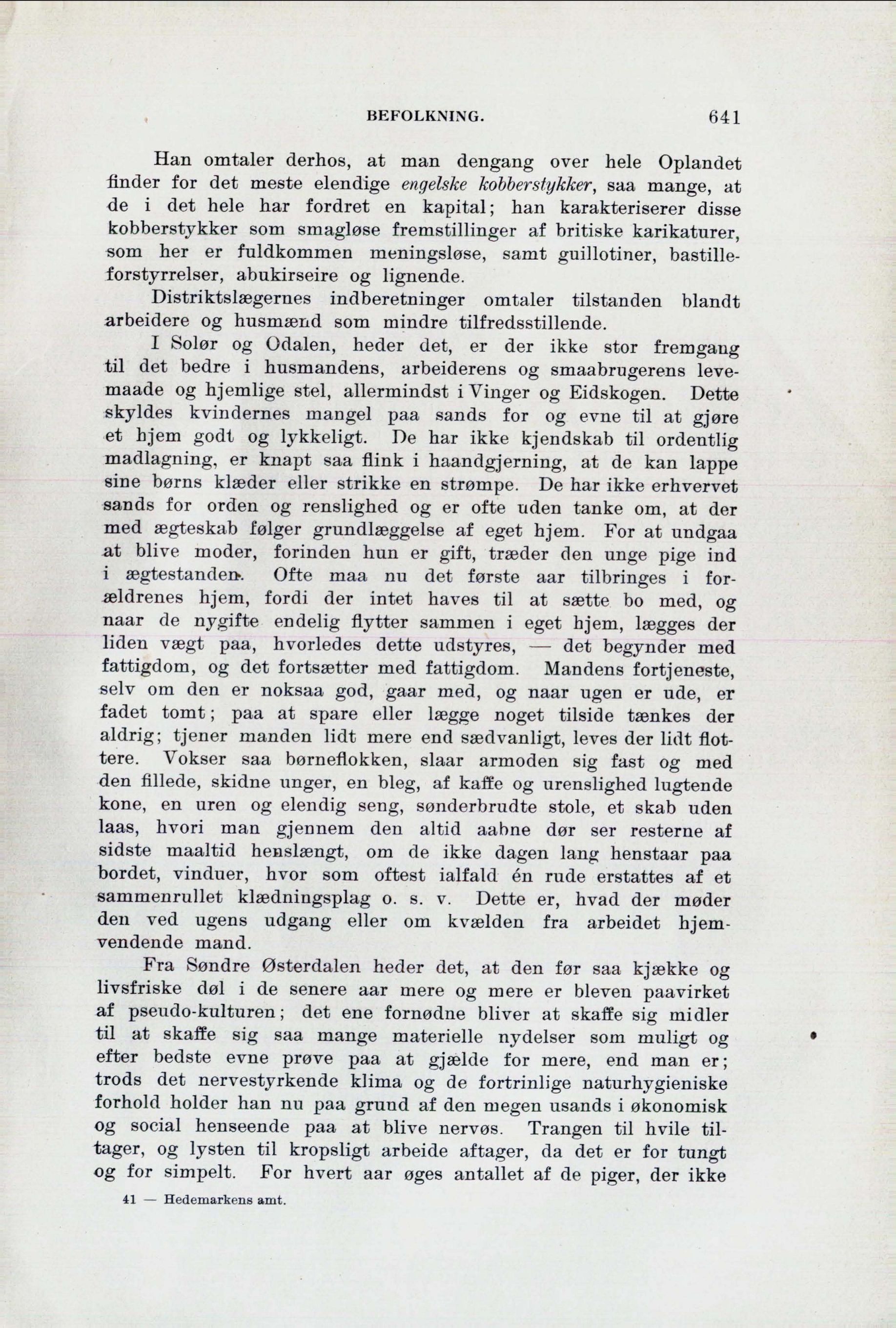 BEFOLKNING. 641

Han omtaler derhos, at man dengang over hele Oplandet finder for det meste elendige engelske kobberstykker, saa mange, at de i det hele har fordret en kapital; han karakteriserer disse kobberstykker som smagløse fremstillinger af britiske karikaturer, som her er fuldkommen meningsløse, samt guillotiner, bastilleforstyrrelser, abukirseire og lignende.

Distriktslægernes indberetninger omtaler tilstanden blandt arbeidere og husmænd som mindre tilfredsstillende.

I Solør og Odalen, heder det, er der ikke stor fremgang til det bedre i husmandens, arbeiderens og smaabrugerens levemaade og hjemlige stel, allermindst i Vinger og Eidskogen. Dette skyldes kvindernes mangel paa sands for og evne til at gjøre et hjem godt og lykkeligt. De har ikke kjendskab til ordentlig madlagning, er knapt saa flink i haandgjerning, at de kan lappe sine børns klæder eller strikke en strømpe. De har ikke erhvervet sands for orden og renslighed og er ofte uden tanke om, at der med ægteskab følger grundlæggelse af eget hjem. For at undgaa at blive moder, forinden hun er gift, træder den unge pige ind i ægtestanden. Ofte maa nu det første aar tilbringes i forældrenes hjem, fordi der intet haves til at sætte bo med, og naar de nygifte endelig flytter sammen i eget hjem, lægges der liden vægt paa, hvorledes dette udstyres, — det begynder med fattigdom, og det fortsætter med fattigdom. Mandens fortjeneste, selv om den er noksaa god, gaar med, og naar ugen er ude, er fadet tomt; paa at spare eller lægge noget tilside tænkes der aldrig; tjener manden lidt mere end sædvanligt, leves der lidt flottere. Vokser saa børneflokken, slaar armoden sig fast og med den fillede, skidne unger, en bleg, af kaffe og urenslighed lugtende kone, en uren og elendig seng, sønderbrudte stole, et skab uden laas, hvori man gjennem den altid aabne dør ser resterne af sidste maaltid henslængt, om de ikke dagen lang henstaar paa bordet, vinduer, hvor som oftest ialfald én rude erstattes af et sammenrullet klædningsplag o. s. v. Dette er, hvad der møder den ved ugens udgang eller om kvælden fra arbeidet hjemvendende mand.

Fra Søndre Østerdalen heder det, at den før saa kjække og livsfriske døl i de senere aar mere og mere er bleven paavirket af pseudo-kulturen; det ene fornødne bliver at skaffe sig midler til at skaffe sig saa mange materielle nydelser som muligt og efter bedste evne prøve paa at gjælde for mere, end man er; trods det nervestyrkende klima og de fortrinlige naturhygieniske forhold holder han nu paa grund af den megen usands i økonomisk og social henseende paa at blive nervøs. Trangen til hvile tiltager, og lysten til kropsligt arbeide aftager, da det er for tungt og for simpelt. For hvert aar øges antallet af de piger, der ikke

41 — Hedemarkens amt.